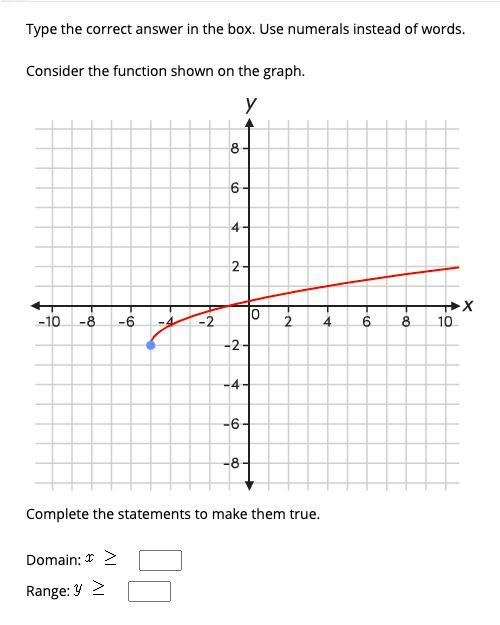 Type the correct answer in the box. Use numerals instead of words.

Consider the function shown on the graph.

y
8
6
4
2
-10 -8 -6 -4 -2 0 2 4 6 8 10 x
-2
-4
-6
-8

Complete the statements to make them true.

Domain: $x \geq$ 

Range: $y \geq$